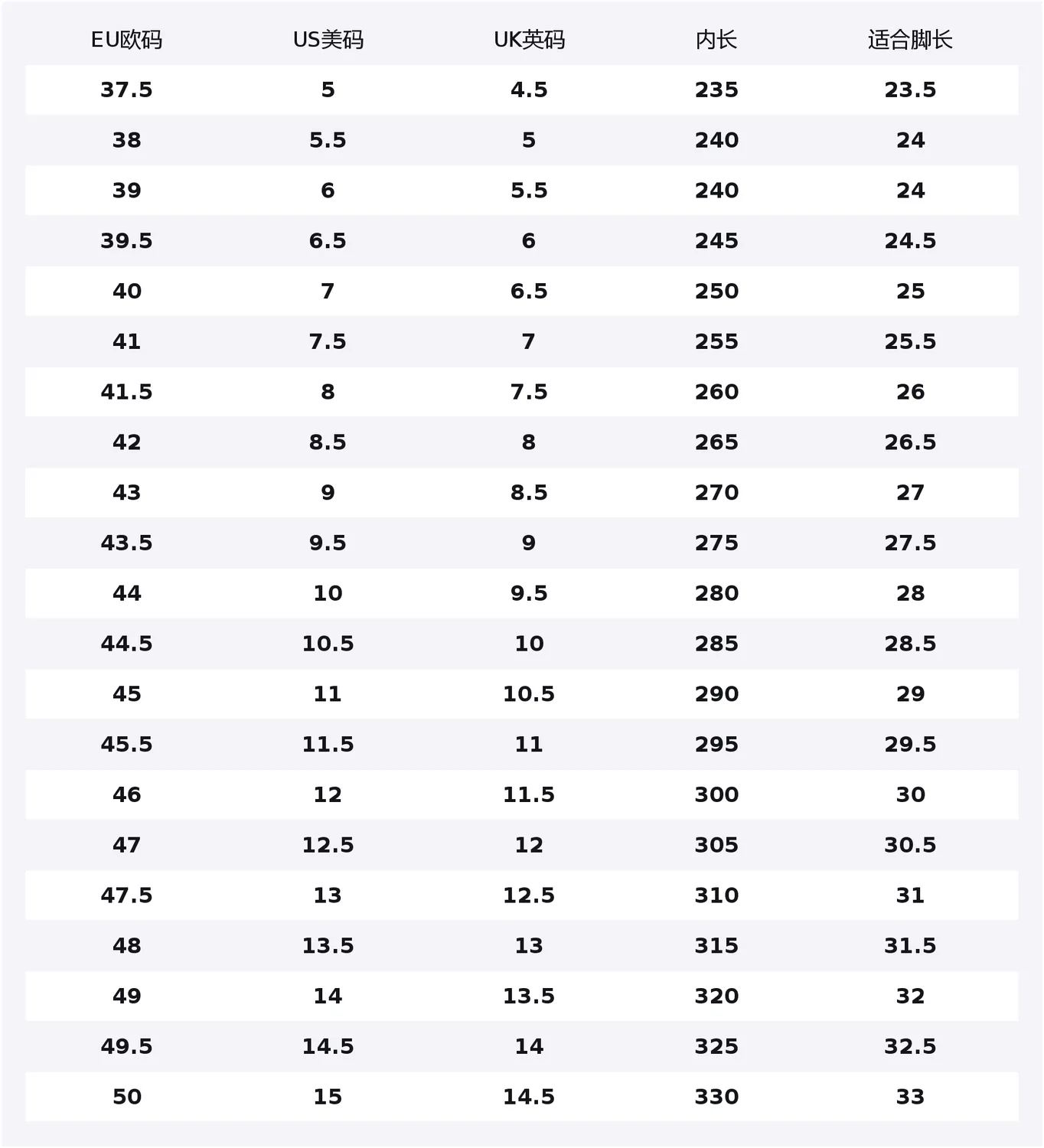 | EU欧码 | US美码 | UK英码 | 内长 | 适合脚长 |
|---|---|---|---|---|
| 37.5 | 5 | 4.5 | 235 | 23.5 |
| 38 | 5.5 | 5 | 240 | 24 |
| 39 | 6 | 5.5 | 240 | 24 |
| 39.5 | 6.5 | 6 | 245 | 24.5 |
| 40 | 7 | 6.5 | 250 | 25 |
| 41 | 7.5 | 7 | 255 | 25.5 |
| 41.5 | 8 | 7.5 | 260 | 26 |
| 42 | 8.5 | 8 | 265 | 26.5 |
| 43 | 9 | 8.5 | 270 | 27 |
| 43.5 | 9.5 | 9 | 275 | 27.5 |
| 44 | 10 | 9.5 | 280 | 28 |
| 44.5 | 10.5 | 10 | 285 | 28.5 |
| 45 | 11 | 10.5 | 290 | 29 |
| 45.5 | 11.5 | 11 | 295 | 29.5 |
| 46 | 12 | 11.5 | 300 | 30 |
| 47 | 12.5 | 12 | 305 | 30.5 |
| 47.5 | 13 | 12.5 | 310 | 31 |
| 48 | 13.5 | 13 | 315 | 31.5 |
| 49 | 14 | 13.5 | 320 | 32 |
| 49.5 | 14.5 | 14 | 325 | 32.5 |
| 50 | 15 | 14.5 | 330 | 33 |